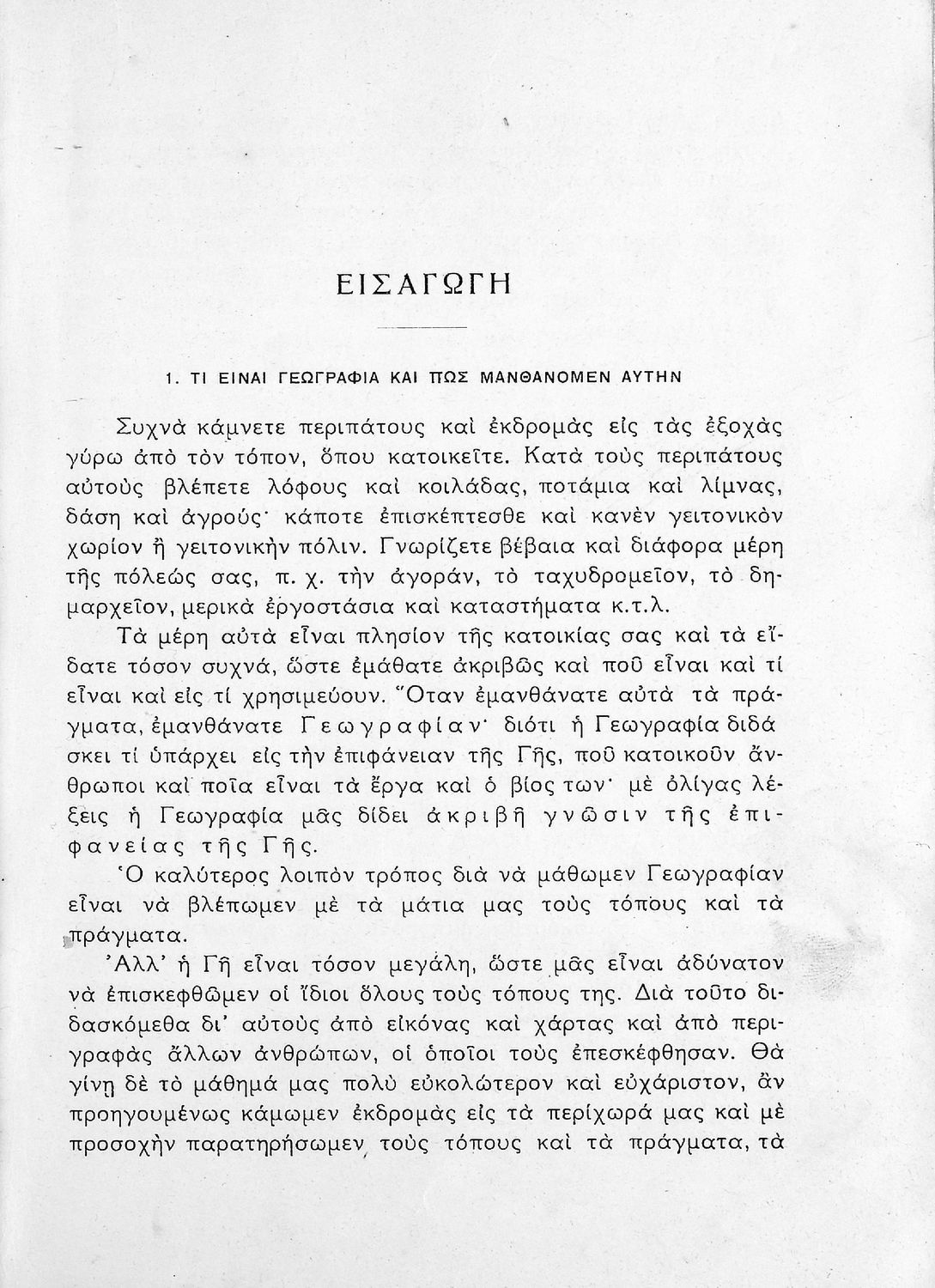 ΕΙΣΑΓΩΓΗ

1. ΤΙ ΕΙΝΑΙ ΓΕΩΓΡΑΦΙΑ ΚΑΙ ΠΩΣ ΜΑΝΘΑΝΟΜΕΝ ΑΥΤΗΝ

Συχνὰ κάμνετε περιπάτους καὶ ἐκδρομὰς εἰς τὰς ἐξοχὰς γύρω ἀπὸ τὸν τόπον, ὅπου κατοικεῖτε. Κατὰ τοὺς περιπάτους αὐτοὺς βλέπετε λόφους καὶ κοιλάδας, ποτάμια καὶ λίμνας, δάση καὶ ἀγρούς· κάποτε ἐπισκέπτεσθε καὶ κανὲν γειτονικὸν χωρίον ἢ γειτονικὴν πόλιν. Γνωρίζετε βέβαια καὶ διάφορα μέρη τῆς πόλεώς σας, π. χ. τὴν ἀγοράν, τὸ ταχυδρομεῖον, τὸ δημαρχεῖον, μερικὰ ἐργοστάσια καὶ καταστήματα κ.τ.λ.

Τὰ μέρη αὐτὰ εἶναι πλησίον τῆς κατοικίας σας καὶ τὰ εἴδατε τόσον συχνά, ὥστε ἐμάθατε ἀκριβῶς καὶ ποῦ εἶναι καὶ τί εἶναι καὶ εἰς τί χρησιμεύουν. Ὅταν ἐμανθάνατε αὐτὰ τὰ πράγματα, ἐμανθάνατε Γεωγραφίαν· διότι ἡ Γεωγραφία διδάσκει τί ὑπάρχει εἰς τὴν ἐπιφάνειαν τῆς Γῆς, ποῦ κατοικοῦν ἄνθρωποι καὶ ποῖα εἶναι τὰ ἔργα καὶ ὁ βίος των· μὲ ὀλίγας λέξεις ἡ Γεωγραφία μᾶς δίδει ἀκριβῆ γνῶσιν τῆς ἐπιφανείας τῆς Γῆς.

Ὁ καλύτερος λοιπὸν τρόπος διὰ νὰ μάθωμεν Γεωγραφίαν εἶναι νὰ βλέπωμεν μὲ τὰ μάτια μας τοὺς τόπους καὶ τὰ πράγματα.

Ἀλλ' ἡ Γῆ εἶναι τόσον μεγάλη, ὥστε μᾶς εἶναι ἀδύνατον νὰ ἐπισκεφθῶμεν οἱ ἴδιοι ὅλους τοὺς τόπους της. Διὰ τοῦτο διδασκόμεθα δι' αὐτοὺς ἀπὸ εἰκόνας καὶ χάρτας καὶ ἀπὸ περιγραφὰς ἄλλων ἀνθρώπων, οἱ ὁποῖοι τοὺς ἐπεσκέφθησαν. Θὰ γίνῃ δὲ τὸ μάθημά μας πολὺ εὐκολώτερον καὶ εὐχάριστον, ἂν προηγουμένως κάμωμεν ἐκδρομὰς εἰς τὰ περίχωρά μας καὶ μὲ προσοχὴν παρατηρήσωμεν τοὺς τόπους καὶ τὰ πράγματα, τὰ